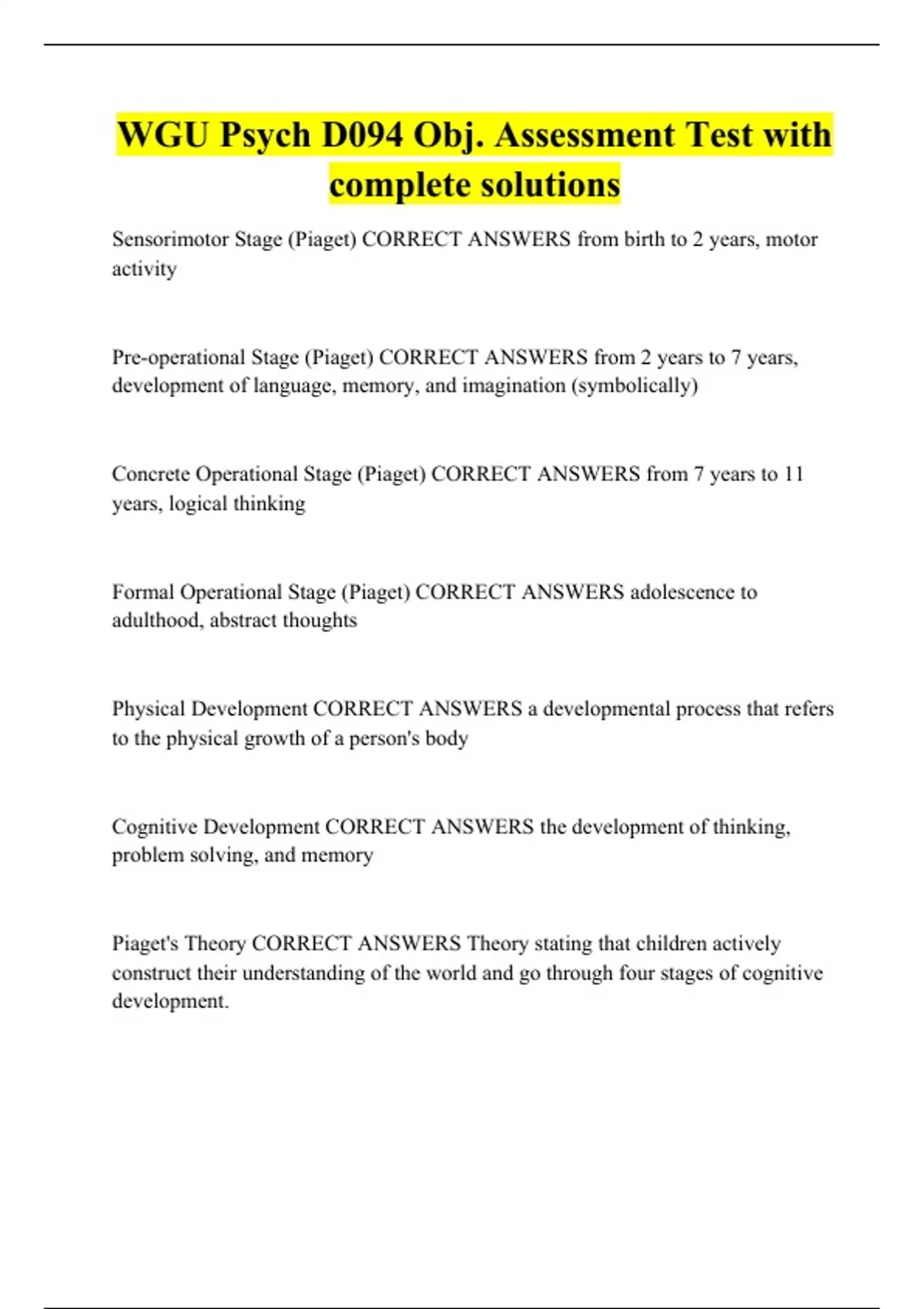 WGU Psych D094 Obj. Assessment Test with complete solutions

Sensorimotor Stage (Piaget) CORRECT ANSWERS from birth to 2 years, motor activity

Pre-operational Stage (Piaget) CORRECT ANSWERS from 2 years to 7 years, development of language, memory, and imagination (symbolically)

Concrete Operational Stage (Piaget) CORRECT ANSWERS from 7 years to 11 years, logical thinking

Formal Operational Stage (Piaget) CORRECT ANSWERS adolescence to adulthood, abstract thoughts

Physical Development CORRECT ANSWERS a developmental process that refers to the physical growth of a person's body

Cognitive Development CORRECT ANSWERS the development of thinking, problem solving, and memory

Piaget's Theory CORRECT ANSWERS Theory stating that children actively construct their understanding of the world and go through four stages of cognitive development.